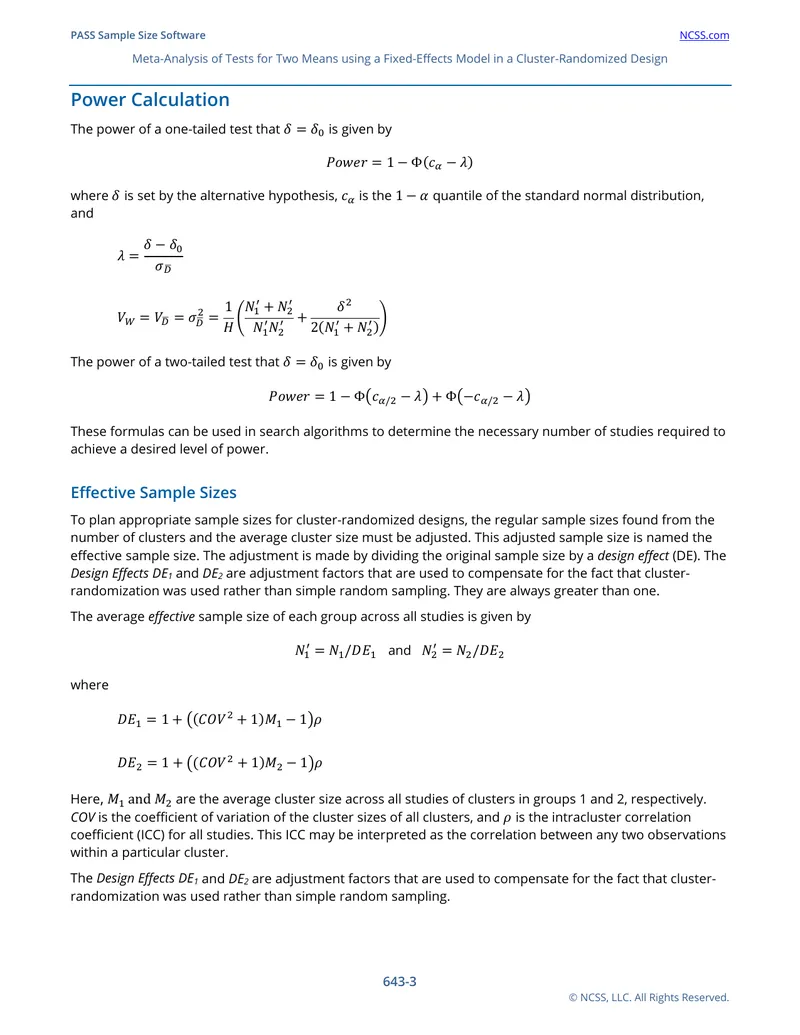 PASS Sample Size Software NCSS.com

Meta-Analysis of Tests for Two Means using a Fixed-Effects Model in a Cluster-Randomized Design

Power Calculation

The power of a one-tailed test that $\delta = \delta_0$ is given by

$Power = 1 - \Phi(c_\alpha - \lambda)$

where $\delta$ is set by the alternative hypothesis, $c_\alpha$ is the $1 - \alpha$ quantile of the standard normal distribution, and

$\lambda = \frac{\delta - \delta_0}{\sigma_{\bar{D}}}$

$V_W = V_{\bar{D}} = \sigma_{\bar{D}}^2 = \frac{1}{H}\left(\frac{N_1' + N_2'}{N_1' N_2'} + \frac{\delta^2}{2(N_1' + N_2')}\right)$

The power of a two-tailed test that $\delta = \delta_0$ is given by

$Power = 1 - \Phi(c_{\alpha/2} - \lambda) + \Phi(-c_{\alpha/2} - \lambda)$

These formulas can be used in search algorithms to determine the necessary number of studies required to achieve a desired level of power.

Effective Sample Sizes

To plan appropriate sample sizes for cluster-randomized designs, the regular sample sizes found from the number of clusters and the average cluster size must be adjusted. This adjusted sample size is named the effective sample size. The adjustment is made by dividing the original sample size by a design effect (DE). The Design Effects $DE_1$ and $DE_2$ are adjustment factors that are used to compensate for the fact that cluster-randomization was used rather than simple random sampling. They are always greater than one.

The average effective sample size of each group across all studies is given by

$N_1' = N_1/DE_1$ and $N_2' = N_2/DE_2$

where

$DE_1 = 1 + ((COV^2 + 1)M_1 - 1)\rho$

$DE_2 = 1 + ((COV^2 + 1)M_2 - 1)\rho$

Here, $M_1$ and $M_2$ are the average cluster size across all studies of clusters in groups 1 and 2, respectively. COV is the coefficient of variation of the cluster sizes of all clusters, and $\rho$ is the intracluster correlation coefficient (ICC) for all studies. This ICC may be interpreted as the correlation between any two observations within a particular cluster.

The Design Effects $DE_1$ and $DE_2$ are adjustment factors that are used to compensate for the fact that cluster-randomization was used rather than simple random sampling.

643-3

© NCSS, LLC. All Rights Reserved.